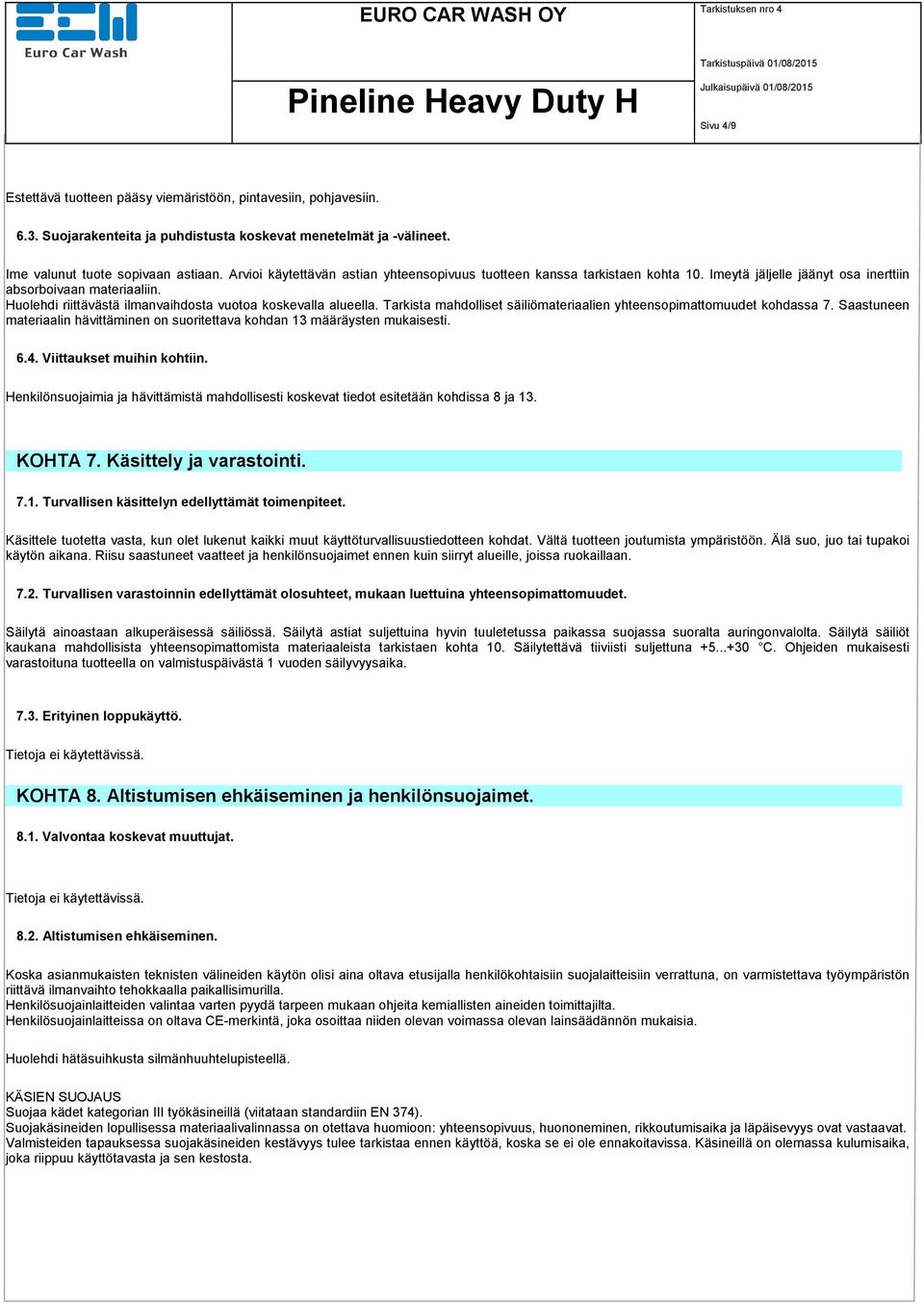 Euro Car Wash

EURO CAR WASH OY

Pineline Heavy Duty H

Tarkistuksen nro 4

Tarkistuspäivä 01/08/2015

Julkaisupäivä 01/08/2015

Sivu 4/9

Estettävä tuotteen pääsy viemäristöön, pintavesiin, pohjavesiin.

6.3. Suojarakenteita ja puhdistusta koskevat menetelmät ja -välineet.

Ime valunut tuote sopivaan astiaan. Arvioi käytettävän astian yhteensopivuus tuotteen kanssa tarkistaen kohta 10. Imeytä jäljelle jäänyt osa inerttiin absorboivaan materiaaliin.
Huolehdi riittävästä ilmanvaihdosta vuotoa koskevalla alueella. Tarkista mahdolliset säiliömateriaalien yhteensopimattomuudet kohdassa 7. Saastuneen materiaalin hävittäminen on suoritettava kohdan 13 määräysten mukaisesti.

6.4. Viittaukset muihin kohtiin.

Henkilönsuojaimia ja hävittämistä mahdollisesti koskevat tiedot esitetään kohdissa 8 ja 13.

KOHTA 7. Käsittely ja varastointi.

7.1. Turvallisen käsittelyn edellyttämät toimenpiteet.

Käsittele tuotetta vasta, kun olet lukenut kaikki muut käyttöturvallisuustiedotteen kohdat. Vältä tuotteen joutumista ympäristöön. Älä suo, juo tai tupakoi käytön aikana. Riisu saastuneet vaatteet ja henkilönsuojaimet ennen kuin siirryt alueille, joissa ruokaillaan.

7.2. Turvallisen varastoinnin edellyttämät olosuhteet, mukaan luettuina yhteensopimattomuudet.

Säilytä ainoastaan alkuperäisessä säiliössä. Säilytä astiat suljettuina hyvin tuuletetussa paikassa suojassa suoralta auringonvalolta. Säilytä säiliöt kaukana mahdollisista yhteensopimattomista materiaaleista tarkistaen kohta 10. Säilytettävä tiiviisti suljettuna +5...+30 °C. Ohjeiden mukaisesti varastoituna tuotteella on valmistuspäivästä 1 vuoden säilyvyysaika.

7.3. Erityinen loppukäyttö.

Tietoja ei käytettävissä.

KOHTA 8. Altistumisen ehkäiseminen ja henkilönsuojaimet.

8.1. Valvontaa koskevat muuttujat.

Tietoja ei käytettävissä.

8.2. Altistumisen ehkäiseminen.

Koska asianmukaisten teknisten välineiden käytön olisi aina oltava etusijalla henkilökohtaisiin suojalaitteisiin verrattuna, on varmistettava työympäristön riittävä ilmanvaihto tehokkaalla paikallisimurilla.
Henkilösuojainlaitteiden valintaa varten pyydä tarpeen mukaan ohjeita kemiallisten aineiden toimittajilta.
Henkilösuojainlaitteissa on oltava CE-merkintä, joka osoittaa niiden olevan voimassa olevan lainsäädännön mukaisia.

Huolehdi hätäsuihkusta silmänhuuhtelupisteellä.

KÄSIEN SUOJAUS
Suojaa kädet kategorian III työkäsineillä (viitataan standardiin EN 374).
Suojakäsineiden lopullisessa materiaalivalinnassa on otettava huomioon: yhteensopivuus, huononeminen, rikkoutumisaika ja läpäisevyys ovat vastaavat. Valmisteiden tapauksessa suojakäsineiden kestävyys tulee tarkistaa ennen käyttöä, koska se ei ole ennakoitavissa. Käsineillä on olemassa kulumisaika, joka riippuu käyttötavasta ja sen kestosta.